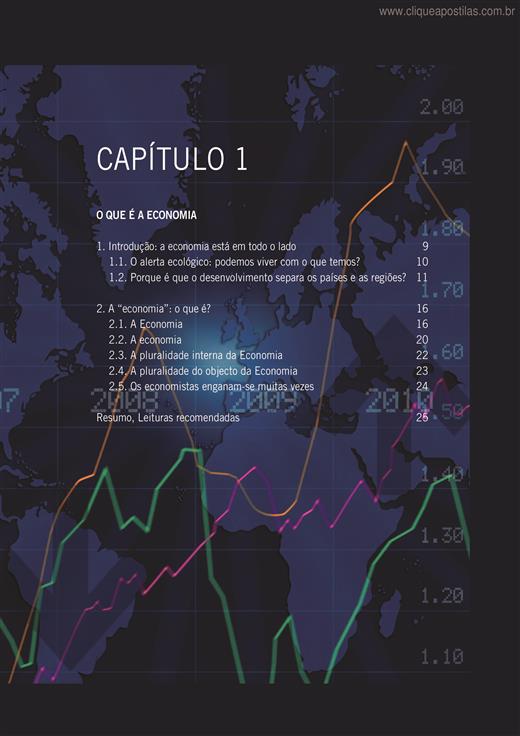 www.cliqueapostilas.com.br

CAPÍTULO 1

O QUE É A ECONOMIA

1. Introdução: a economia está em todo o lado 9
1.1. O alerta ecológico: podemos viver com o que temos? 10
1.2. Porque é que o desenvolvimento separa os países e as regiões? 11

2. A "economia": o que é? 16
2.1. A Economia 16
2.2. A economia 20
2.3. A pluralidade interna da Economia 22
2.4. A pluralidade do objecto da Economia 23
2.5. Os economistas enganam-se muitas vezes 24
Resumo, Leituras recomendadas 25

2.00
1.90
1.80
1.70
1.60
1.50
1.40
1.30
1.20
1.10
07
2008
2009
2010